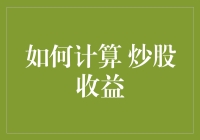 如何计算 炒股收益